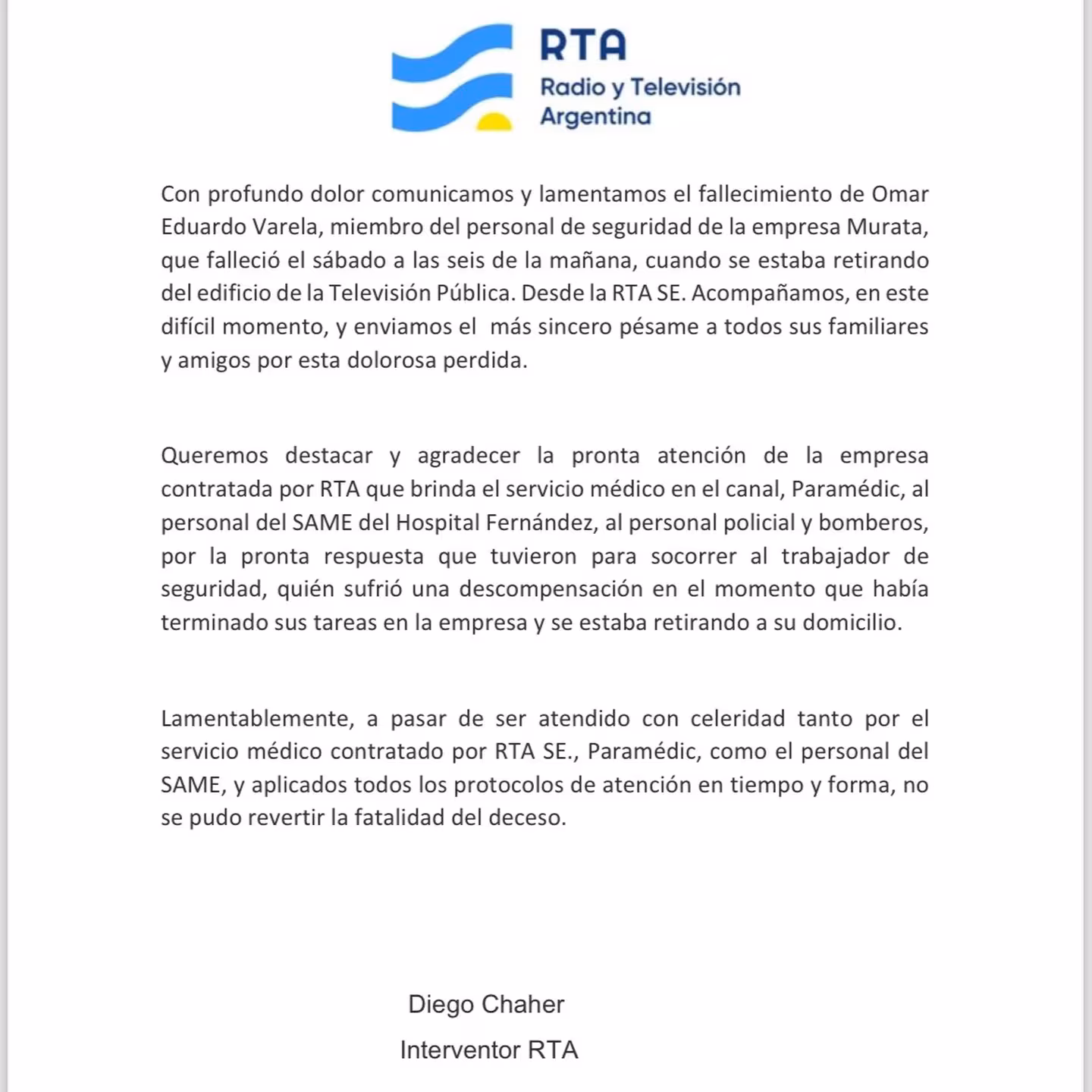 RTA
Radio y Televisión Argentina

Con profundo dolor comunicamos y lamentamos el fallecimiento de Omar Eduardo Varela, miembro del personal de seguridad de la empresa Murata, que falleció el sábado a las seis de la mañana, cuando se estaba retirando del edificio de la Televisión Pública. Desde la RTA SE. Acompañamos, en este difícil momento, y enviamos el más sincero pésame a todos sus familiares y amigos por esta dolorosa perdida.

Queremos destacar y agradecer la pronta atención de la empresa contratada por RTA que brinda el servicio médico en el canal, Paramédic, al personal del SAME del Hospital Fernández, al personal policial y bomberos, por la pronta respuesta que tuvieron para socorrer al trabajador de seguridad, quién sufrió una descompensación en el momento que había terminado sus tareas en la empresa y se estaba retirando a su domicilio.

Lamentablemente, a pasar de ser atendido con celeridad tanto por el servicio médico contratado por RTA SE., Paramédic, como el personal del SAME, y aplicados todos los protocolos de atención en tiempo y forma, no se pudo revertir la fatalidad del deceso.

Diego Chaher
Interventor RTA